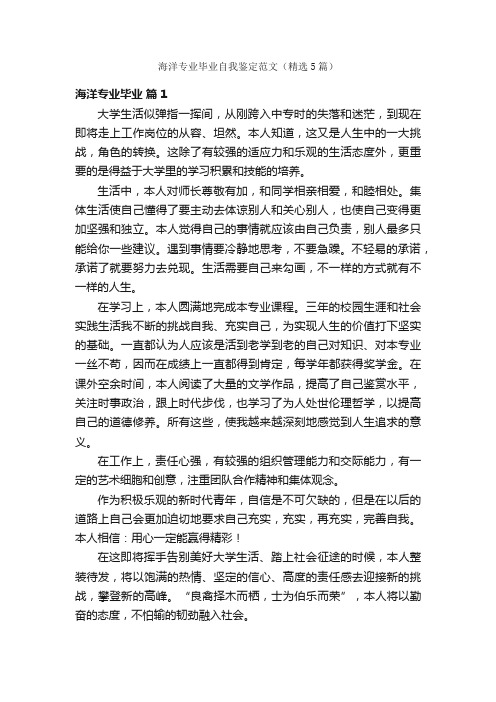 海洋专业毕业自我鉴定范文（精选5篇）

海洋专业毕业 篇1

大学生活似弹指一挥间，从刚跨入中专时的失落和迷茫，到现在即将走上工作岗位的从容、坦然。本人知道，这又是人生中的一大挑战，角色的转换。这除了有较强的适应力和乐观的生活态度外，更重要的是得益于大学里的学习积累和技能的培养。

生活中，本人对师长尊敬有加，和同学相亲相爱，和睦相处。集体生活使自己懂得了要主动去体谅别人和关心别人，也使自己变得更加坚强和独立。本人觉得自己的事情就应该由自己负责，别人最多只能给你一些建议。遇到事情要冷静地思考，不要急躁。不轻易的承诺，承诺了就要努力去兑现。生活需要自己来勾画，不一样的方式就有不一样的人生。

在学习上，本人圆满地完成本专业课程。三年的校园生涯和社会实践生活我不断的挑战自我、充实自己，为实现人生的价值打下坚实的基础。一直都认为人应该是活到老学到老的自己对知识、对本专业一丝不苟，因而在成绩上一直都得到肯定，每学年都获得奖学金。在课外空余时间，本人阅读了大量的文学作品，提高了自己鉴赏水平，关注时事政治，跟上时代步伐，也学习了为人处世伦理哲学，以提高自己的道德修养。所有这些，使我越来越深刻地感觉到人生追求的意义。

在工作上，责任心强，有较强的组织管理能力和交际能力，有一定的艺术细胞和创意，注重团队合作精神和集体观念。

作为积极乐观的新时代青年，自信是不可欠缺的，但是在以后的道路上自己会更加迫切地要求自己充实，充实，再充实，完善自我。本人相信：用心一定能赢得精彩！

在这即将挥手告别美好大学生活、踏上社会征途的时候，本人整装待发，将以饱满的热情、坚定的信心、高度的责任感去迎接新的挑战，攀登新的高峰。“良禽择木而栖，士为伯乐而荣”，本人将以勤奋的态度，不怕输的韧劲融入社会。